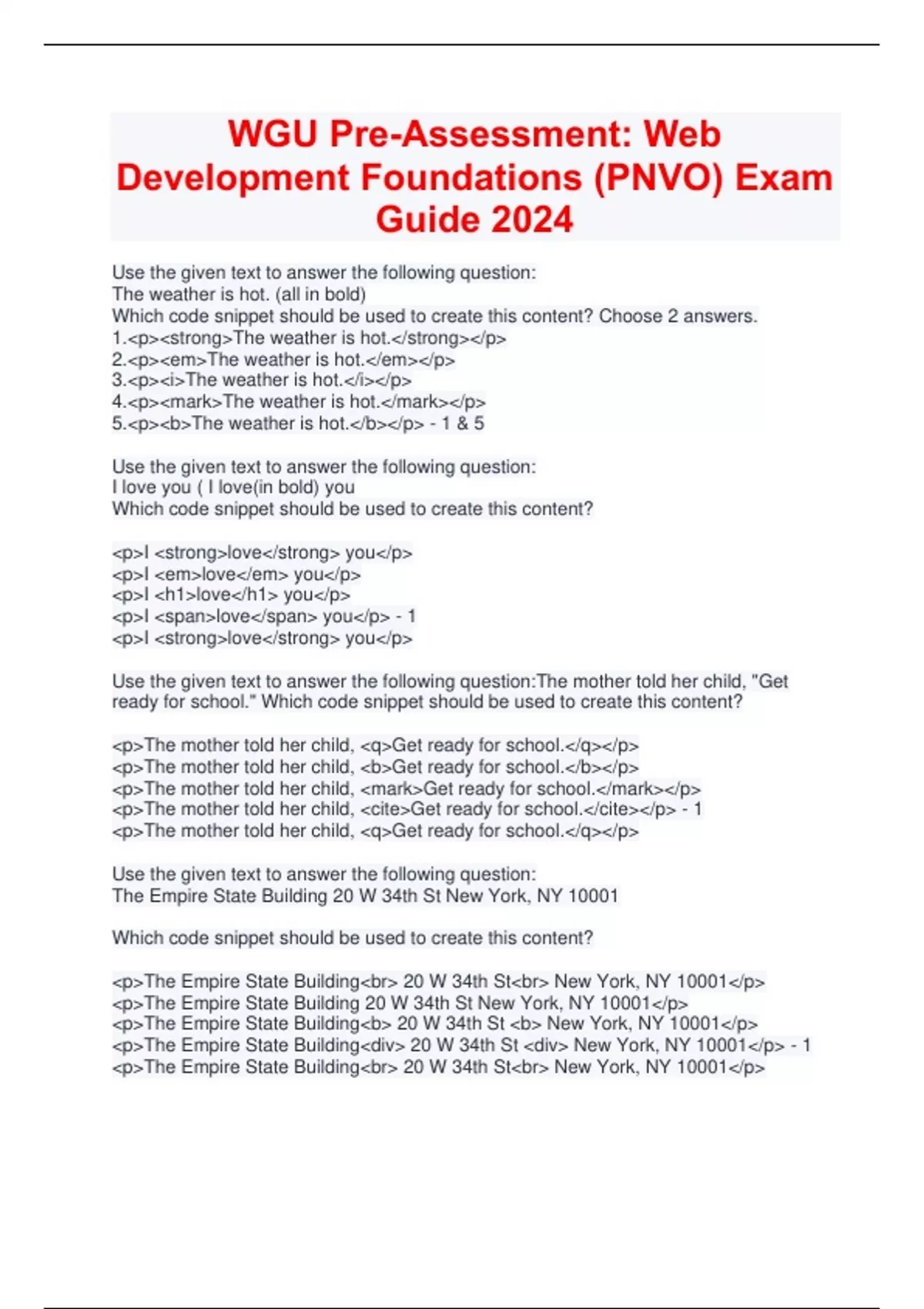 WGU Pre-Assessment: Web Development Foundations (PNVO) Exam Guide 2024

Use the given text to answer the following question:
The weather is hot. (all in bold)
Which code snippet should be used to create this content? Choose 2 answers.
1.<p><strong>The weather is hot.</strong></p>
2.<p><em>The weather is hot.</em></p>
3.<p><i>The weather is hot.</i></p>
4.<p><mark>The weather is hot.</mark></p>
5.<p><b>The weather is hot.</b></p> - 1 & 5

Use the given text to answer the following question:
I love you ( I love(in bold) you
Which code snippet should be used to create this content?

<p>I <strong>love</strong> you</p>
<p>I <em>love</em> you</p>
<p>I <h1>love</h1> you</p>
<p>I <span>love</span> you</p> - 1
<p>I <strong>love</strong> you</p>

Use the given text to answer the following question:The mother told her child, "Get ready for school." Which code snippet should be used to create this content?

<p>The mother told her child, <q>Get ready for school.</q></p>
<p>The mother told her child, <b>Get ready for school.</b></p>
<p>The mother told her child, <mark>Get ready for school.</mark></p>
<p>The mother told her child, <cite>Get ready for school.</cite></p> - 1
<p>The mother told her child, <q>Get ready for school.</q></p>

Use the given text to answer the following question:
The Empire State Building 20 W 34th St New York, NY 10001

Which code snippet should be used to create this content?

<p>The Empire State Building<br> 20 W 34th St<br> New York, NY 10001</p>
<p>The Empire State Building 20 W 34th St New York, NY 10001</p>
<p>The Empire State Building<b> 20 W 34th St <b> New York, NY 10001</p>
<p>The Empire State Building<div> 20 W 34th St <div> New York, NY 10001</p> - 1
<p>The Empire State Building<br> 20 W 34th St<br> New York, NY 10001</p>